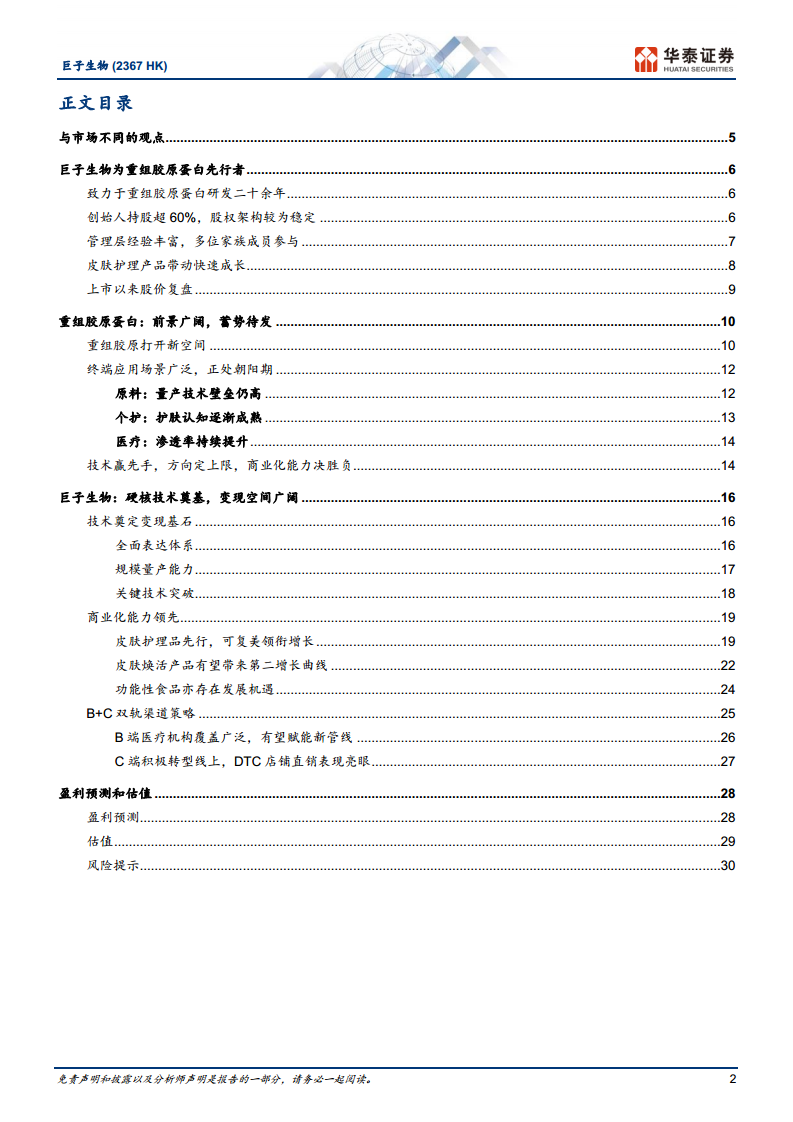 巨子生物 (2367 HK)

华泰证券
HUATAI SECURITIES

正文目录

与市场不同的观点 ........ 5
巨子生物为重组胶原蛋白先行者 ........ 6
致力于重组胶原蛋白研发二十余年 ........ 6
创始人持股超 60%，股权架构较为稳定 ........ 6
管理层经验丰富，多位家族成员参与 ........ 7
皮肤护理产品带动快速成长 ........ 8
上市以来股价复盘 ........ 9
重组胶原蛋白：前景广阔，蓄势待发 ........ 10
重组胶原打开新空间 ........ 10
终端应用场景广泛，正处朝阳期 ........ 12
原料：量产技术壁垒仍高 ........ 12
个护：护肤认知逐渐成熟 ........ 13
医疗：渗透率持续提升 ........ 14
技术赢先手，方向定上限，商业化能力决胜负 ........ 14
巨子生物：硬核技术奠基，变现空间广阔 ........ 16
技术奠定变现基石 ........ 16
全面表达体系 ........ 16
规模量产能力 ........ 17
关键技术突破 ........ 18
商业化能力领先 ........ 19
皮肤护理品先行，可复美领衔增长 ........ 19
皮肤焕活产品有望带来第二增长曲线 ........ 22
功能性食品亦存在发展机遇 ........ 24
B+C 双轨渠道策略 ........ 25
B 端医疗机构覆盖广泛，有望赋能新管线 ........ 26
C 端积极转型线上，DTC 店铺直销表现亮眼 ........ 27
盈利预测和估值 ........ 28
盈利预测 ........ 28
估值 ........ 29
风险提示 ........ 30

免责声明和披露以及分析师声明是报告的一部分，请务必一起阅读。 2